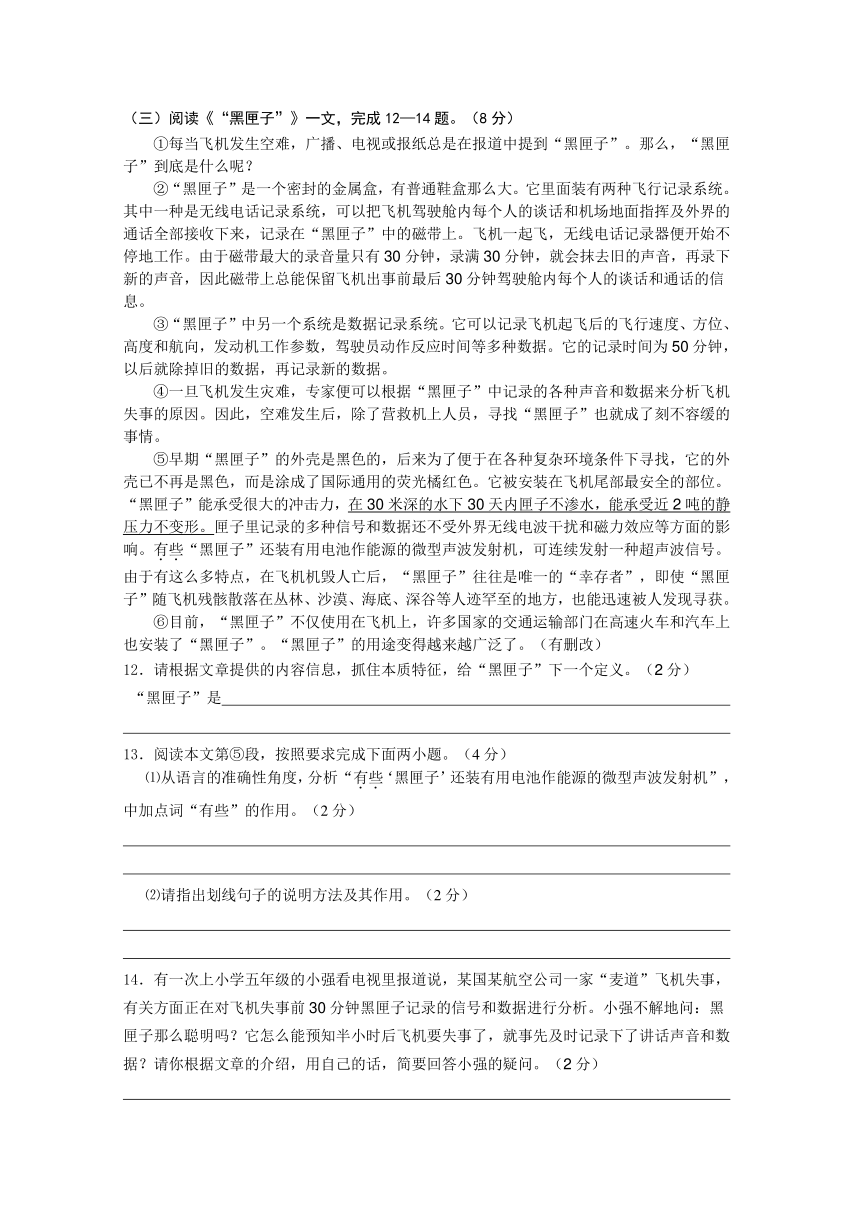 （三）阅读《“黑匣子”》一文，完成 12—14 题。（8 分）

①每当飞机发生空难，广播、电视或报纸总是在报道中提到“黑匣子”。那么，“黑匣子”到底是什么呢？

②“黑匣子”是一个密封的金属盒，有普通鞋盒那么大。它里面装有两种飞行记录系统。其中一种是无线电话记录系统，可以把飞机驾驶舱内每个人的谈话和机场地面指挥及外界的通话全部接收下来，记录在“黑匣子”中的磁带上。飞机一起飞，无线电话记录器便开始不停地工作。由于磁带最大的录音量只有 30 分钟，录满 30 分钟，就会抹去旧的声音，再录下新的声音，因此磁带上总能保留飞机出事前最后 30 分钟驾驶舱内每个人的谈话和通话的信息。

③“黑匣子”中另一个系统是数据记录系统。它可以记录飞机起飞后的飞行速度、方位、高度和航向，发动机工作参数，驾驶员动作反应时间等多种数据。它的记录时间为 50 分钟，以后就除掉旧的数据，再记录新的数据。

④一旦飞机发生灾难，专家便可以根据“黑匣子”中记录的各种声音和数据来分析飞机失事的原因。因此，空难发生后，除了营救机上人员，寻找“黑匣子”也就成了刻不容缓的事情。

⑤早期“黑匣子”的外壳是黑色的，后来为了便于在各种复杂环境条件下寻找，它的外壳已不再是黑色，而是涂成了国际通用的荧光橘红色。它被安装在飞机尾部最安全的部位。“黑匣子”能承受很大的冲击力，在 30 米深的水下 30 天内匣子不渗水，能承受近 2 吨的静压力不变形。匣子里记录的多种信号和数据还不受外界无线电波干扰和磁力效应等方面的影响。有些“黑匣子”还装有用电池作能源的微型声波发射机，可连续发射一种超声波信号。由于有这么多特点，在飞机机毁人亡后，“黑匣子”往往是唯一的“幸存者”，即使“黑匣子”随飞机残骸散落在丛林、沙漠、海底、深谷等人迹罕至的地方，也能迅速被人发现寻获。

⑥目前，“黑匣子”不仅使用在飞机上，许多国家的交通运输部门在高速火车和汽车上也安装了“黑匣子”。“黑匣子”的用途变得越来越广泛了。（有删改）

12．请根据文章提供的内容信息，抓住本质特征，给“黑匣子”下一个定义。（2 分）

“黑匣子”是

13．阅读本文第⑤段，按照要求完成下面两小题。（4 分）

⑴从语言的准确性角度，分析“有些‘黑匣子’还装有用电池作能源的微型声波发射机”，中加点词“有些”的作用。（2 分）

⑵请指出划线句子的说明方法及其作用。（2 分）

14．有一次上小学五年级的小强看电视里报道说，某国某航空公司一家“麦道”飞机失事，有关方面正在对飞机失事前 30 分钟黑匣子记录的信号和数据进行分析。小强不解地问：黑匣子那么聪明吗？它怎么能预知半小时后飞机要失事了，就事先及时记录下了讲话声音和数据？请你根据文章的介绍，用自己的话，简要回答小强的疑问。（2 分）